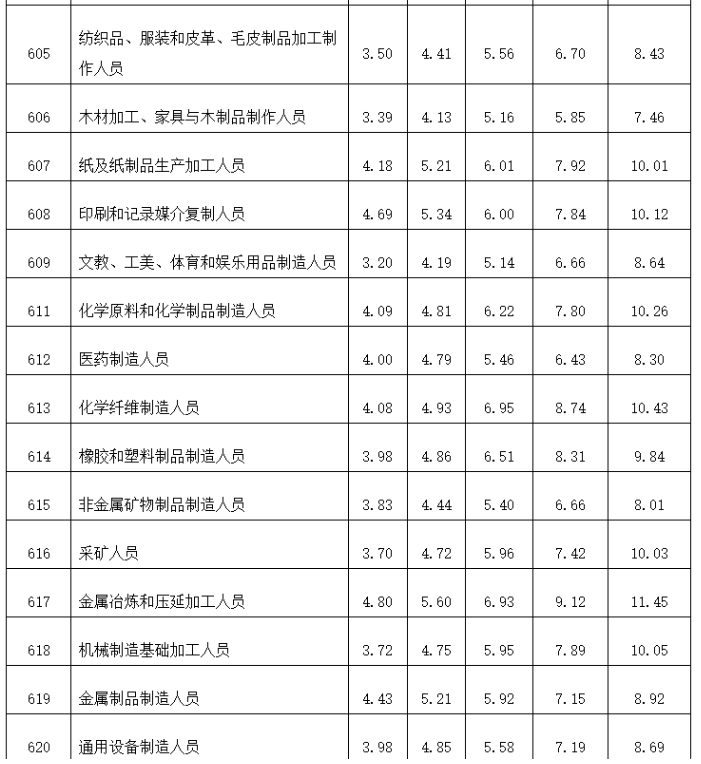 | | | | | | | |
|---|---|---|---|---|---|---|
| 605 | 纺织品、服装和皮革、毛皮制品加工制作人员 | 3.50 | 4.41 | 5.56 | 6.70 | 8.43 |
| 606 | 木材加工、家具与木制品制作人员 | 3.39 | 4.13 | 5.16 | 5.85 | 7.46 |
| 607 | 纸及纸制品生产加工人员 | 4.18 | 5.21 | 6.01 | 7.92 | 10.01 |
| 608 | 印刷和记录媒介复制人员 | 4.69 | 5.34 | 6.00 | 7.84 | 10.12 |
| 609 | 文教、工美、体育和娱乐用品制造人员 | 3.20 | 4.19 | 5.14 | 6.66 | 8.64 |
| 611 | 化学原料和化学制品制造人员 | 4.09 | 4.81 | 6.22 | 7.80 | 10.26 |
| 612 | 医药制造人员 | 4.00 | 4.79 | 5.46 | 6.43 | 8.30 |
| 613 | 化学纤维制造人员 | 4.08 | 4.93 | 6.95 | 8.74 | 10.43 |
| 614 | 橡胶和塑料制品制造人员 | 3.98 | 4.86 | 6.51 | 8.31 | 9.84 |
| 615 | 非金属矿物制品制造人员 | 3.83 | 4.44 | 5.40 | 6.66 | 8.01 |
| 616 | 采矿人员 | 3.70 | 4.72 | 5.96 | 7.42 | 10.03 |
| 617 | 金属冶炼和压延加工人员 | 4.80 | 5.60 | 6.93 | 9.12 | 11.45 |
| 618 | 机械制造基础加工人员 | 3.72 | 4.75 | 5.95 | 7.89 | 10.05 |
| 619 | 金属制品制造人员 | 4.43 | 5.21 | 5.92 | 7.15 | 8.92 |
| 620 | 通用设备制造人员 | 3.98 | 4.85 | 5.58 | 7.19 | 8.69 |